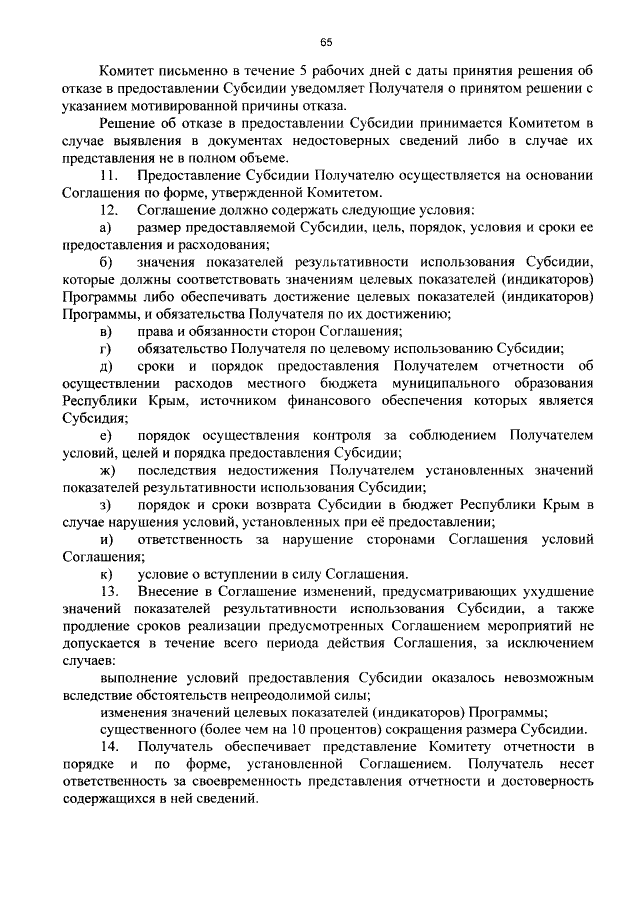 65

Комитет письменно в течение 5 рабочих дней с даты принятия решения об отказе в предоставлении Субсидии уведомляет Получателя о принятом решении с указанием мотивированной причины отказа.

Решение об отказе в предоставлении Субсидии принимается Комитетом в случае выявления в документах недостоверных сведений либо в случае их представления не в полном объеме.

11. Предоставление Субсидии Получателю осуществляется на основании Соглашения по форме, утвержденной Комитетом.

12. Соглашение должно содержать следующие условия:

а) размер предоставляемой Субсидии, цель, порядок, условия и сроки ее предоставления и расходования;

б) значения показателей результативности использования Субсидии, которые должны соответствовать значениям целевых показателей (индикаторов) Программы либо обеспечивать достижение целевых показателей (индикаторов) Программы, и обязательства Получателя по их достижению;

в) права и обязанности сторон Соглашения;

г) обязательство Получателя по целевому использованию Субсидии;

д) сроки и порядок предоставления Получателем отчетности об осуществлении расходов местного бюджета муниципального образования Республики Крым, источником финансового обеспечения которых является Субсидия;

е) порядок осуществления контроля за соблюдением Получателем условий, целей и порядка предоставления Субсидии;

ж) последствия недостижения Получателем установленных значений показателей результативности использования Субсидии;

з) порядок и сроки возврата Субсидии в бюджет Республики Крым в случае нарушения условий, установленных при её предоставлении;

и) ответственность за нарушение сторонами Соглашения условий Соглашения;

к) условие о вступлении в силу Соглашения.

13. Внесение в Соглашение изменений, предусматривающих ухудшение значений показателей результативности использования Субсидии, а также продление сроков реализации предусмотренных Соглашением мероприятий не допускается в течение всего периода действия Соглашения, за исключением случаев:

выполнение условий предоставления Субсидии оказалось невозможным вследствие обстоятельств непреодолимой силы;

изменения значений целевых показателей (индикаторов) Программы;

существенного (более чем на 10 процентов) сокращения размера Субсидии.

14. Получатель обеспечивает представление Комитету отчетности в порядке и по форме, установленной Соглашением. Получатель несет ответственность за своевременность представления отчетности и достоверность содержащихся в ней сведений.